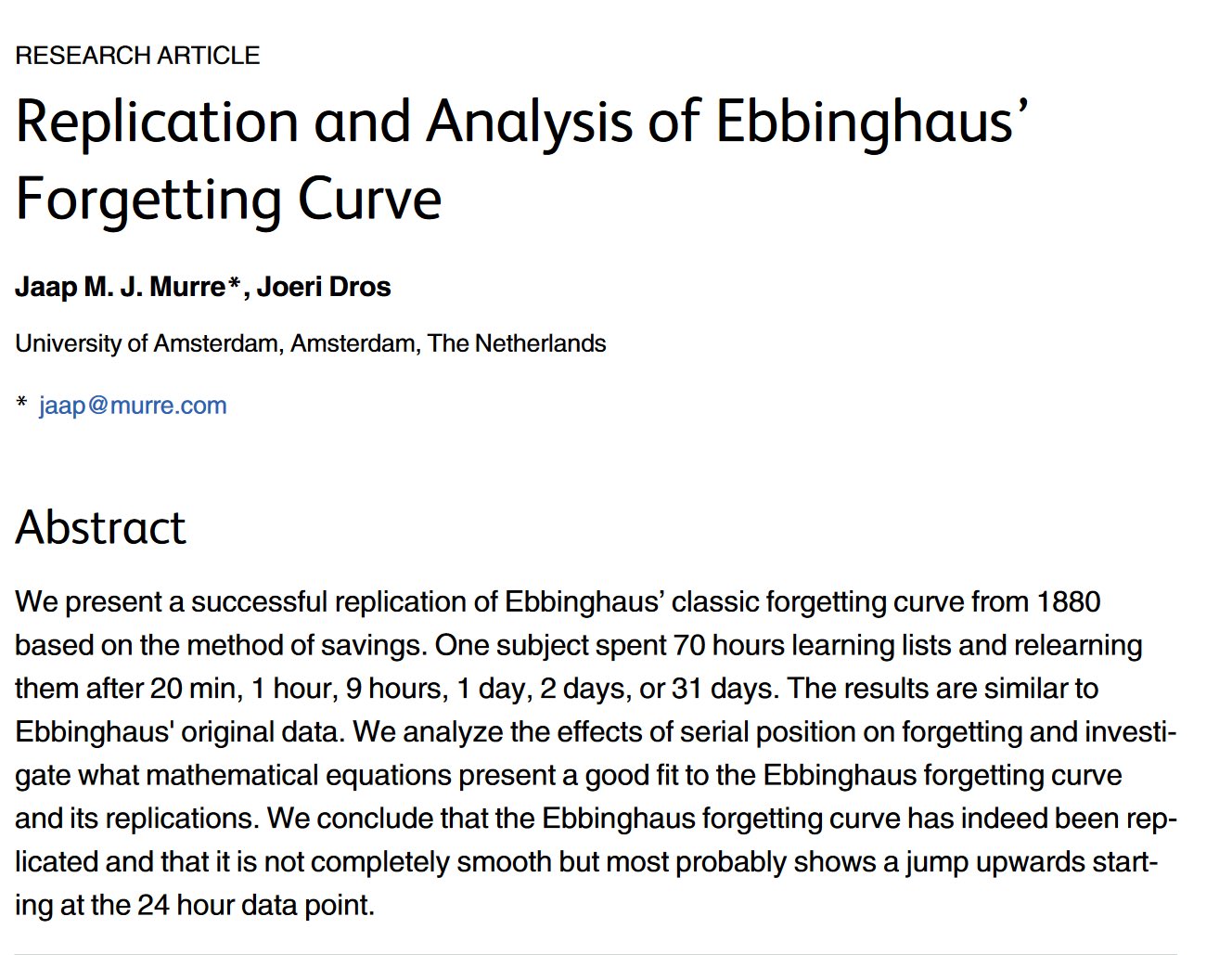 RESEARCH ARTICLE

Replication and Analysis of Ebbinghaus' Forgetting Curve

Jaap M. J. Murre*, Joeri Dros

University of Amsterdam, Amsterdam, The Netherlands

* jaap@murre.com

Abstract

We present a successful replication of Ebbinghaus' classic forgetting curve from 1880 based on the method of savings. One subject spent 70 hours learning lists and relearning them after 20 min, 1 hour, 9 hours, 1 day, 2 days, or 31 days. The results are similar to Ebbinghaus' original data. We analyze the effects of serial position on forgetting and investigate what mathematical equations present a good fit to the Ebbinghaus forgetting curve and its replications. We conclude that the Ebbinghaus forgetting curve has indeed been replicated and that it is not completely smooth but most probably shows a jump upwards starting at the 24 hour data point.